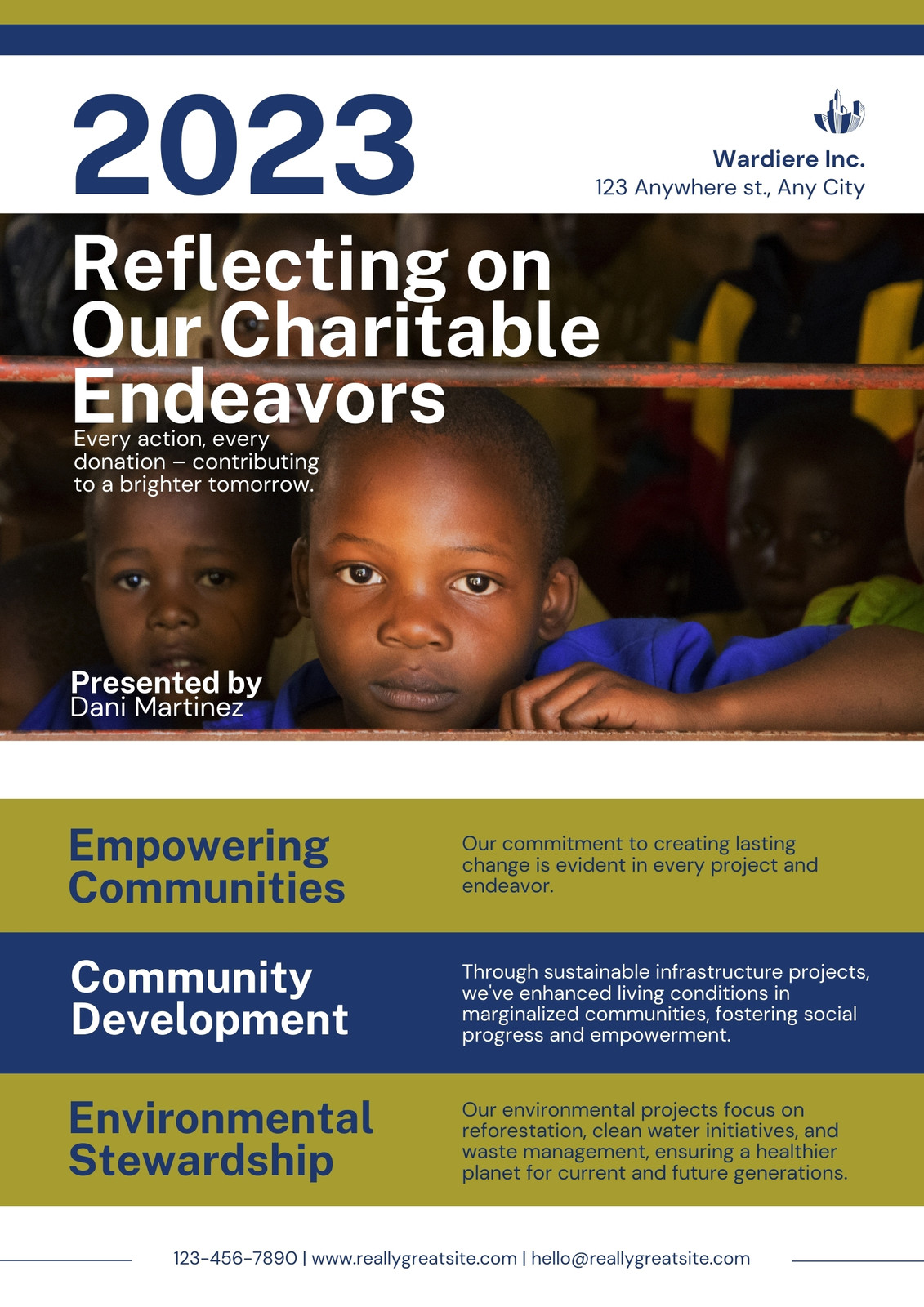 2023

Wardiere Inc.
123 Anywhere st., Any City

Reflecting on Our Charitable Endeavors

Every action, every donation – contributing to a brighter tomorrow.

Presented by
Dani Martinez

Empowering Communities

Our commitment to creating lasting change is evident in every project and endeavor.

Community Development

Through sustainable infrastructure projects, we've enhanced living conditions in marginalized communities, fostering social progress and empowerment.

Environmental Stewardship

Our environmental projects focus on reforestation, clean water initiatives, and waste management, ensuring a healthier planet for current and future generations.

123-456-7890 | www.reallygreatsite.com | hello@reallygreatsite.com